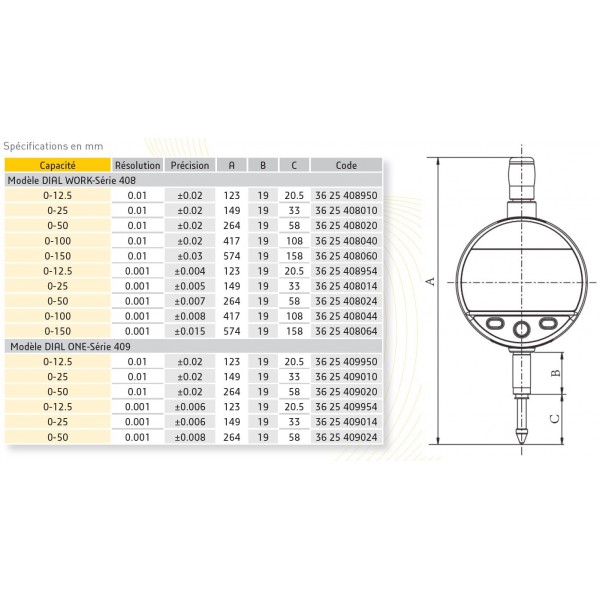 Spécifications en mm

| Capacité | Résolution | Précision | A | B | C | Code |
|---|---|---|---|---|---|---|
| Modèle DIAL WORK-Série 408 | | | | | | |
| 0-12.5 | 0.01 | ±0.02 | 123 | 19 | 20.5 | 36 25 408950 |
| 0-25 | 0.01 | ±0.02 | 149 | 19 | 33 | 36 25 408010 |
| 0-50 | 0.01 | ±0.02 | 264 | 19 | 58 | 36 25 408020 |
| 0-100 | 0.01 | ±0.02 | 417 | 19 | 108 | 36 25 408040 |
| 0-150 | 0.01 | ±0.03 | 574 | 19 | 158 | 36 25 408060 |
| 0-12.5 | 0.001 | ±0.004 | 123 | 19 | 20.5 | 36 25 408954 |
| 0-25 | 0.001 | ±0.005 | 149 | 19 | 33 | 36 25 408014 |
| 0-50 | 0.001 | ±0.007 | 264 | 19 | 58 | 36 25 408024 |
| 0-100 | 0.001 | ±0.008 | 417 | 19 | 108 | 36 25 408044 |
| 0-150 | 0.001 | ±0.015 | 574 | 19 | 158 | 36 25 408064 |
| Modèle DIAL ONE-Série 409 | | | | | | |
| 0-12.5 | 0.01 | ±0.02 | 123 | 19 | 20.5 | 36 25 409950 |
| 0-25 | 0.01 | ±0.02 | 149 | 19 | 33 | 36 25 409010 |
| 0-50 | 0.01 | ±0.02 | 264 | 19 | 58 | 36 25 409020 |
| 0-12.5 | 0.001 | ±0.006 | 123 | 19 | 20.5 | 36 25 409954 |
| 0-25 | 0.001 | ±0.006 | 149 | 19 | 33 | 36 25 409014 |
| 0-50 | 0.001 | ±0.008 | 264 | 19 | 58 | 36 25 409024 |

A
B
C